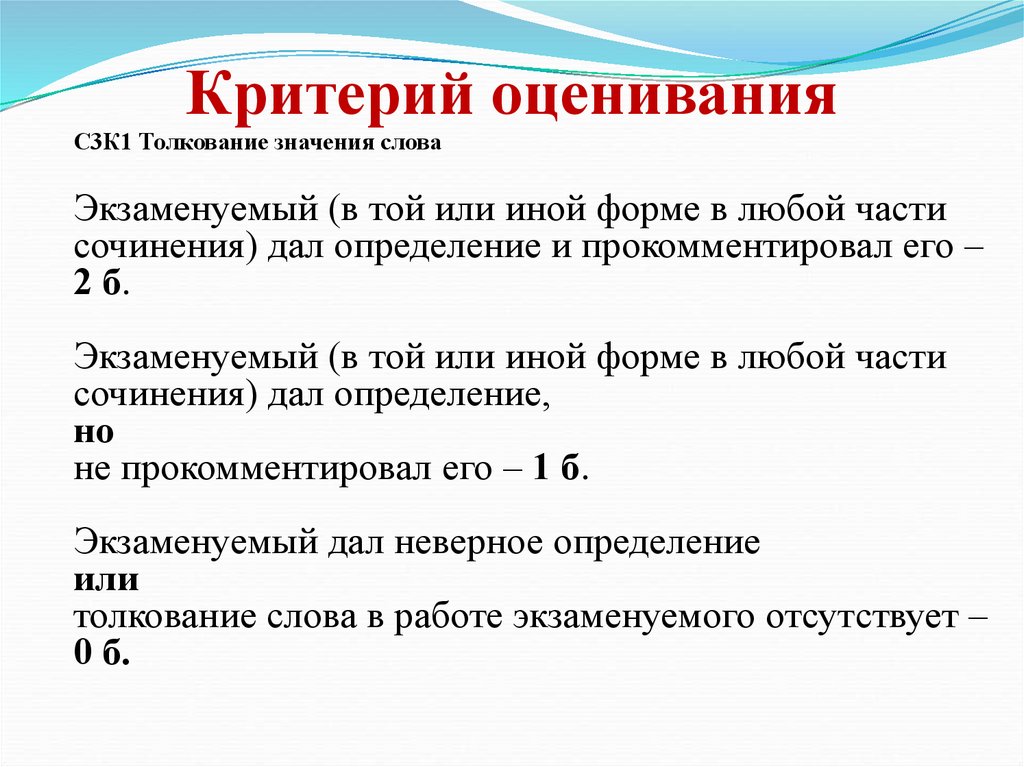 Критерий оценивания

С3К1 Толкование значения слова

Экзаменуемый (в той или иной форме в любой части сочинения) дал определение и прокомментировал его – 2 б.

Экзаменуемый (в той или иной форме в любой части сочинения) дал определение,
но
не прокомментировал его – 1 б.

Экзаменуемый дал неверное определение
или
толкование слова в работе экзаменуемого отсутствует – 0 б.